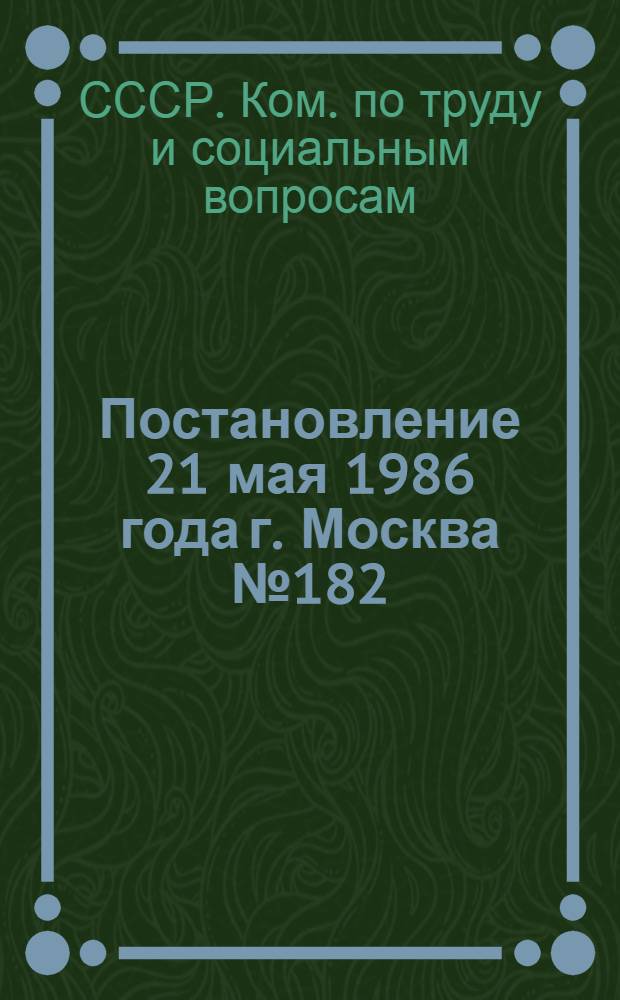 СССР. Ком. по труду и социальным вопросам

Постановление 21 мая 1986 года г. Москва №182